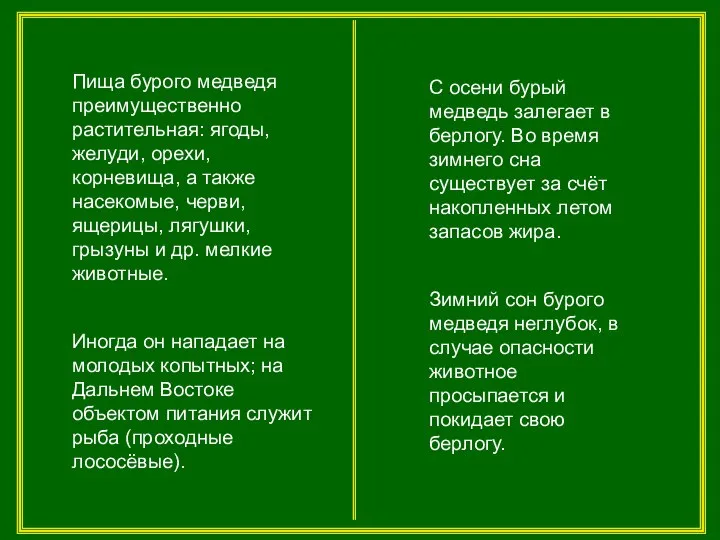 Пища бурого медведя преимущественно растительная: ягоды, желуди, орехи, корневища, а также насекомые, черви, ящерицы, лягушки, грызуны и др. мелкие животные.

Иногда он нападает на молодых копытных; на Дальнем Востоке объектом питания служит рыба (проходные лососёвые).

С осени бурый медведь залегает в берлогу. Во время зимнего сна существует за счёт накопленных летом запасов жира.

Зимний сон бурого медведя неглубок, в случае опасности животное просыпается и покидает свою берлогу.